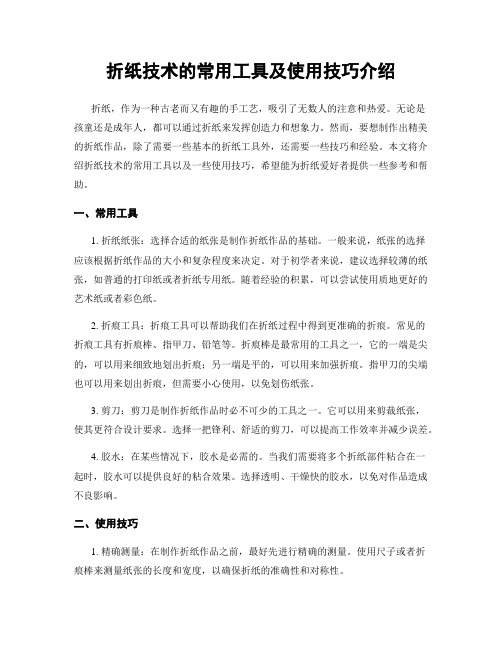 折纸技术的常用工具及使用技巧介绍

折纸，作为一种古老而又有趣的手工艺，吸引了无数人的注意和热爱。无论是孩童还是成年人，都可以通过折纸来发挥创造力和想象力。然而，要想制作出精美的折纸作品，除了需要一些基本的折纸工具外，还需要一些技巧和经验。本文将介绍折纸技术的常用工具以及一些使用技巧，希望能为折纸爱好者提供一些参考和帮助。

一、常用工具

1. 折纸纸张：选择合适的纸张是制作折纸作品的基础。一般来说，纸张的选择应该根据折纸作品的大小和复杂程度来决定。对于初学者来说，建议选择较薄的纸张，如普通的打印纸或者折纸专用纸。随着经验的积累，可以尝试使用质地更好的艺术纸或者彩色纸。

2. 折痕工具：折痕工具可以帮助我们在折纸过程中得到更准确的折痕。常见的折痕工具有折痕棒、指甲刀、铅笔等。折痕棒是最常用的工具之一，它的一端是尖的，可以用来细致地划出折痕；另一端是平的，可以用来加强折痕。指甲刀的尖端也可以用来划出折痕，但需要小心使用，以免划伤纸张。

3. 剪刀：剪刀是制作折纸作品时必不可少的工具之一。它可以用来剪裁纸张，使其更符合设计要求。选择一把锋利、舒适的剪刀，可以提高工作效率并减少误差。

4. 胶水：在某些情况下，胶水是必需的。当我们需要将多个折纸部件粘合在一起时，胶水可以提供良好的粘合效果。选择透明、干燥快的胶水，以免对作品造成不良影响。

二、使用技巧

1. 精确测量：在制作折纸作品之前，最好先进行精确的测量。使用尺子或者折痕棒来测量纸张的长度和宽度，以确保折纸的准确性和对称性。